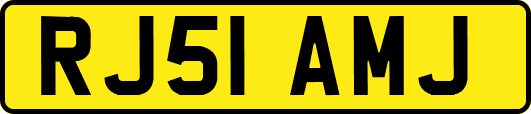 RJ51 AMJ